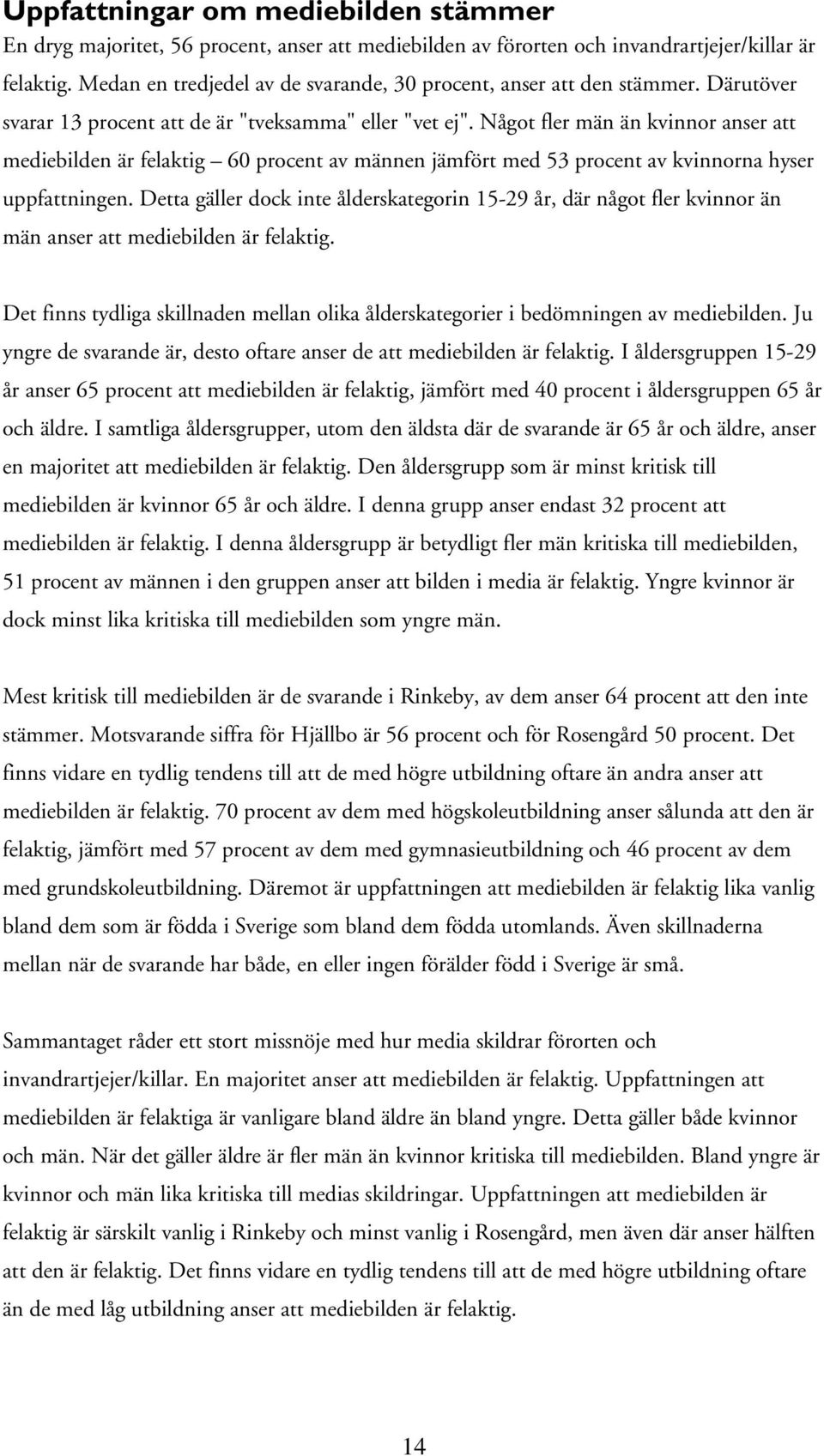 Uppfattningar om mediebilden stämmer

En dryg majoritet, 56 procent, anser att mediebilden av förorten och invandrartjejer/killar är felaktig. Medan en tredjedel av de svarande, 30 procent, anser att den stämmer. Därutöver svarar 13 procent att de är "tveksamma" eller "vet ej". Något fler män än kvinnor anser att mediebilden är felaktig – 60 procent av männen jämfört med 53 procent av kvinnorna hyser uppfattningen. Detta gäller dock inte ålderskategorin 15-29 år, där något fler kvinnor än män anser att mediebilden är felaktig.

Det finns tydliga skillnaden mellan olika ålderskategorier i bedömningen av mediebilden. Ju yngre de svarande är, desto oftare anser de att mediebilden är felaktig. I åldersgruppen 15-29 år anser 65 procent att mediebilden är felaktig, jämfört med 40 procent i åldersgruppen 65 år och äldre. I samtliga åldersgrupper, utom den äldsta där de svarande är 65 år och äldre, anser en majoritet att mediebilden är felaktig. Den åldersgrupp som är minst kritisk till mediebilden är kvinnor 65 år och äldre. I denna grupp anser endast 32 procent att mediebilden är felaktig. I denna åldersgrupp är betydligt fler män kritiska till mediebilden, 51 procent av männen i den gruppen anser att bilden i media är felaktig. Yngre kvinnor är dock minst lika kritiska till mediebilden som yngre män.

Mest kritisk till mediebilden är de svarande i Rinkeby, av dem anser 64 procent att den inte stämmer. Motsvarande siffra för Hjällbo är 56 procent och för Rosengård 50 procent. Det finns vidare en tydlig tendens till att de med högre utbildning oftare än andra anser att mediebilden är felaktig. 70 procent av dem med högskoleutbildning anser sålunda att den är felaktig, jämfört med 57 procent av dem med gymnasieutbildning och 46 procent av dem med grundskoleutbildning. Däremot är uppfattningen att mediebilden är felaktig lika vanlig bland dem som är födda i Sverige som bland dem födda utomlands. Även skillnaderna mellan när de svarande har både, en eller ingen förälder född i Sverige är små.

Sammantaget råder ett stort missnöje med hur media skildrar förorten och invandrartjejer/killar. En majoritet anser att mediebilden är felaktig. Uppfattningen att mediebilden är felaktiga är vanligare bland äldre än bland yngre. Detta gäller både kvinnor och män. När det gäller äldre är fler män än kvinnor kritiska till mediebilden. Bland yngre är kvinnor och män lika kritiska till medias skildringar. Uppfattningen att mediebilden är felaktig är särskilt vanlig i Rinkeby och minst vanlig i Rosengård, men även där anser hälften att den är felaktig. Det finns vidare en tydlig tendens till att de med högre utbildning oftare än de med låg utbildning anser att mediebilden är felaktig.

14